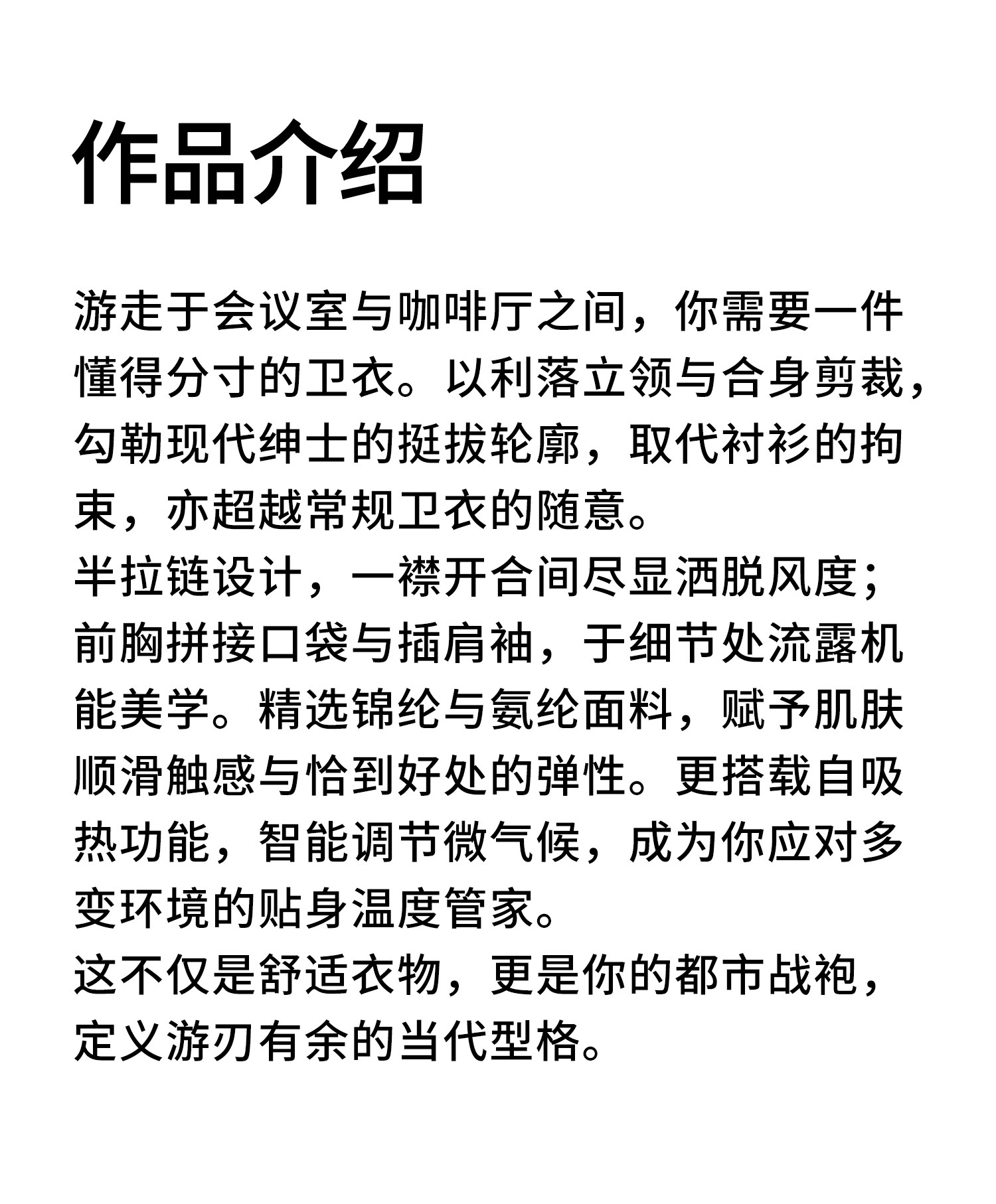 作品介绍

游走于会议室与咖啡厅之间，你需要一件懂得分寸的卫衣。以利落立领与合身剪裁，勾勒现代绅士的挺拔轮廓，取代衬衫的拘束，亦超越常规卫衣的随意。
半拉链设计，一襟开合间尽显洒脱风度；前胸拼接口袋与插肩袖，于细节处流露机能美学。精选锦纶与氨纶面料，赋予肌肤顺滑触感与恰到好处的弹性。更搭载自吸热功能，智能调节微气候，成为你应对多变环境的贴身温度管家。
这不仅是舒适衣物，更是你的都市战袍，定义游刃有余的当代型格。